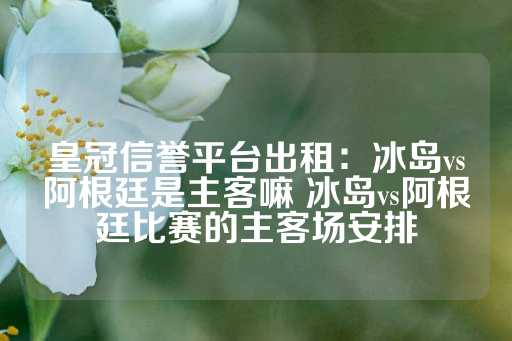 皇冠信誉平台出租：冰岛vs阿根廷是主客嘛 冰岛vs阿根廷比赛的主客场安排